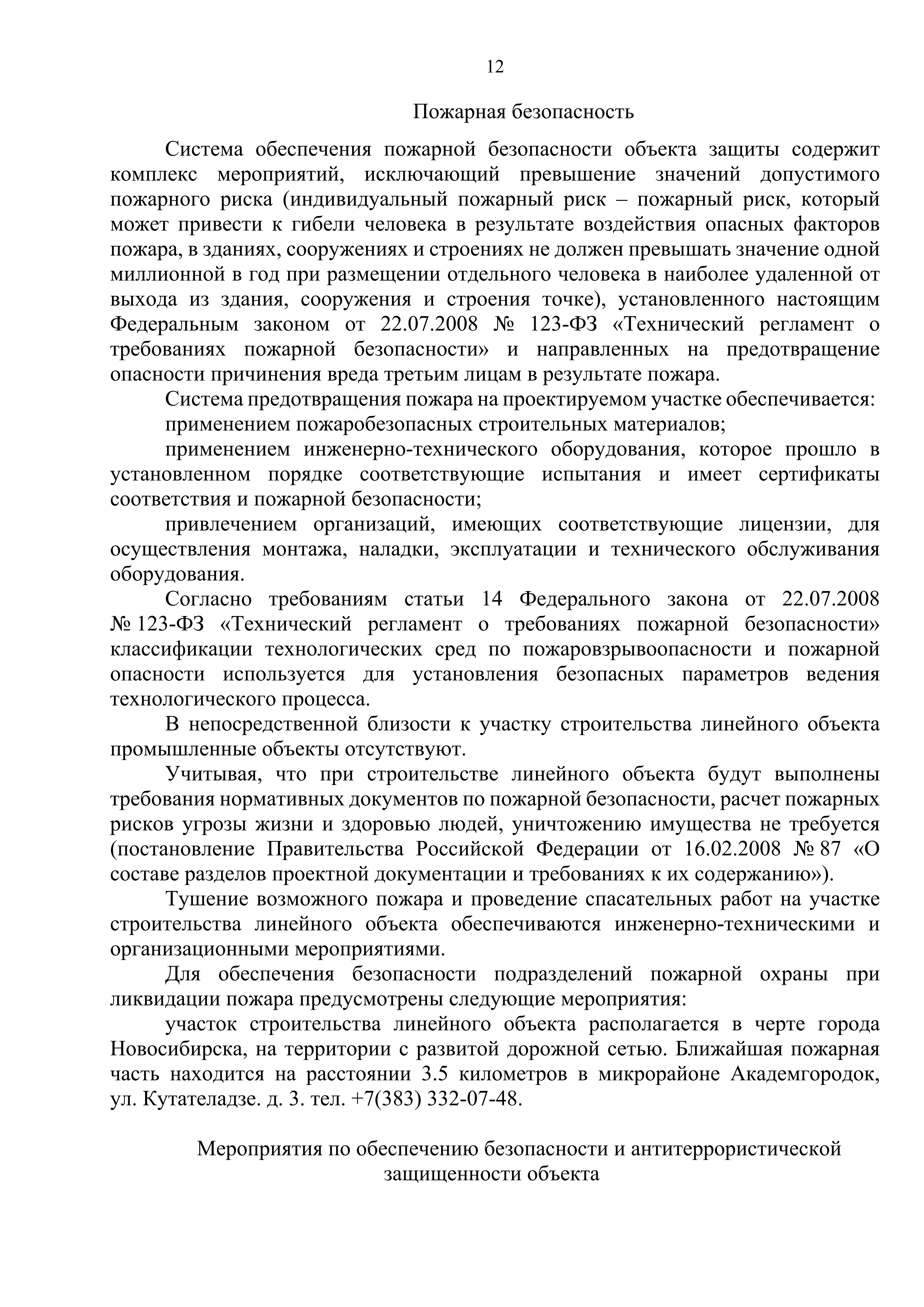 12

Пожарная безопасность

Система обеспечения пожарной безопасности объекта защиты содержит комплекс мероприятий, исключающий превышение значений допустимого пожарного риска (индивидуальный пожарный риск – пожарный риск, который может привести к гибели человека в результате воздействия опасных факторов пожара, в зданиях, сооружениях и строениях не должен превышать значение одной миллионной в год при размещении отдельного человека в наиболее удаленной от выхода из здания, сооружения и строения точке), установленного настоящим Федеральным законом от 22.07.2008 № 123-ФЗ «Технический регламент о требованиях пожарной безопасности» и направленных на предотвращение опасности причинения вреда третьим лицам в результате пожара.

Система предотвращения пожара на проектируемом участке обеспечивается:

применением пожаробезопасных строительных материалов;

применением инженерно-технического оборудования, которое прошло в установленном порядке соответствующие испытания и имеет сертификаты соответствия и пожарной безопасности;

привлечением организаций, имеющих соответствующие лицензии, для осуществления монтажа, наладки, эксплуатации и технического обслуживания оборудования.

Согласно требованиям статьи 14 Федерального закона от 22.07.2008 № 123-ФЗ «Технический регламент о требованиях пожарной безопасности» классификации технологических сред по пожаровзрывоопасности и пожарной опасности используется для установления безопасных параметров ведения технологического процесса.

В непосредственной близости к участку строительства линейного объекта промышленные объекты отсутствуют.

Учитывая, что при строительстве линейного объекта будут выполнены требования нормативных документов по пожарной безопасности, расчет пожарных рисков угрозы жизни и здоровью людей, уничтожению имущества не требуется (постановление Правительства Российской Федерации от 16.02.2008 № 87 «О составе разделов проектной документации и требованиях к их содержанию»).

Тушение возможного пожара и проведение спасательных работ на участке строительства линейного объекта обеспечиваются инженерно-техническими и организационными мероприятиями.

Для обеспечения безопасности подразделений пожарной охраны при ликвидации пожара предусмотрены следующие мероприятия:

участок строительства линейного объекта располагается в черте города Новосибирска, на территории с развитой дорожной сетью. Ближайшая пожарная часть находится на расстоянии 3.5 километров в микрорайоне Академгородок, ул. Кутателадзе. д. 3. тел. +7(383) 332-07-48.

Мероприятия по обеспечению безопасности и антитеррористической защищенности объекта